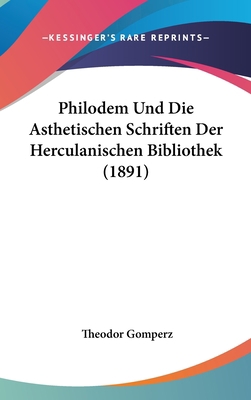 —KESSINGER'S RARE REPRINTS—

Philodem Und Die Asthetischen Schriften Der Herculanischen Bibliothek (1891)

Theodor Gomperz